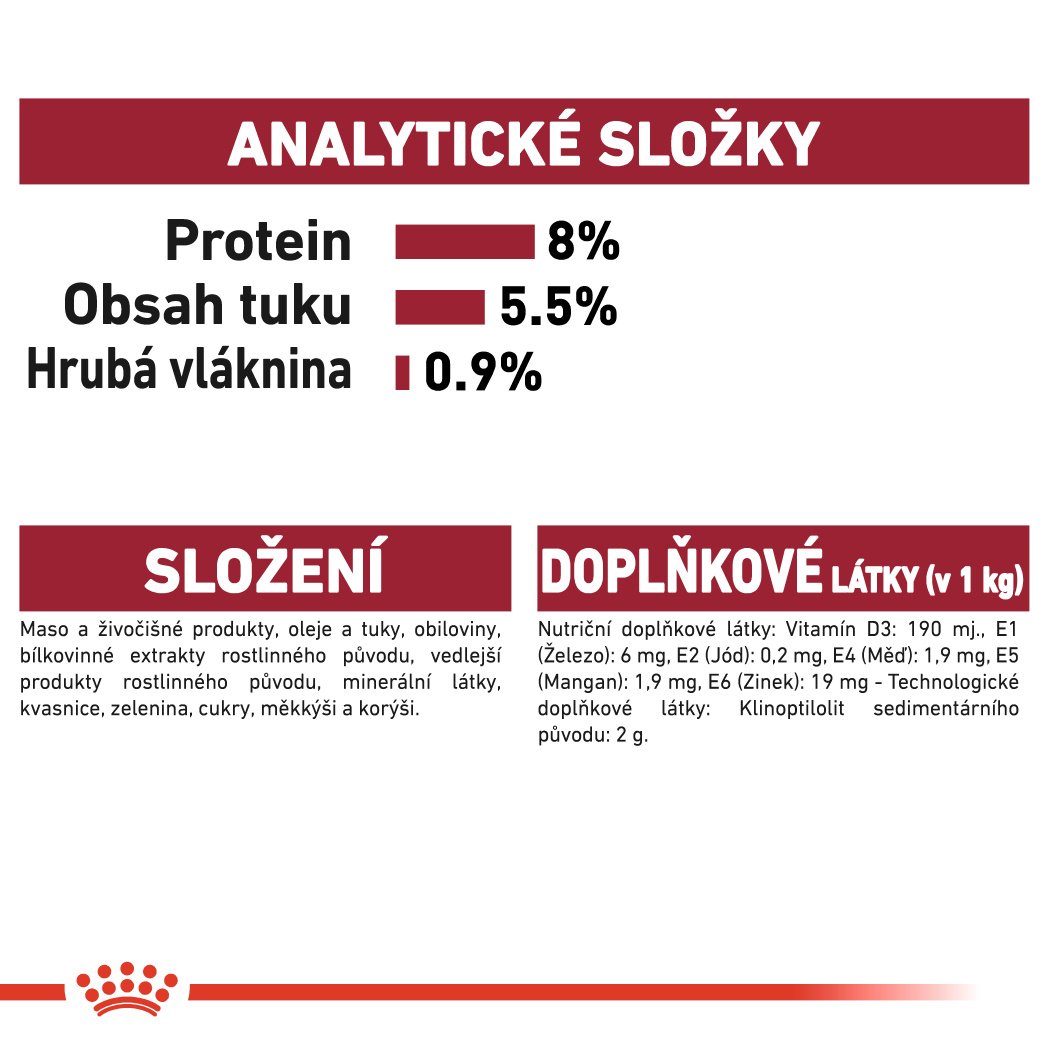 ANALYTICKÉ SLOŽKY

Protein 8%
Obsah tuku 5.5%
Hrubá vláknina 0.9%

SLOŽENÍ

Maso a živočišné produkty, oleje a tuky, obiloviny, bílkovinné extrakty rostlinného původu, vedlejší produkty rostlinného původu, minerální látky, kvasnice, zelenina, cukry, měkkýši a korýši.

DOPLŇKOVÉ LÁTKY (v 1 kg)

Nutriční doplňkové látky: Vitamín D3: 190 mj., E1 (Železo): 6 mg, E2 (Jód): 0,2 mg, E4 (Měď): 1,9 mg, E5 (Mangan): 1,9 mg, E6 (Zinek): 19 mg - Technologické doplňkové látky: Klinoptilolit sedimentárního původu: 2 g.